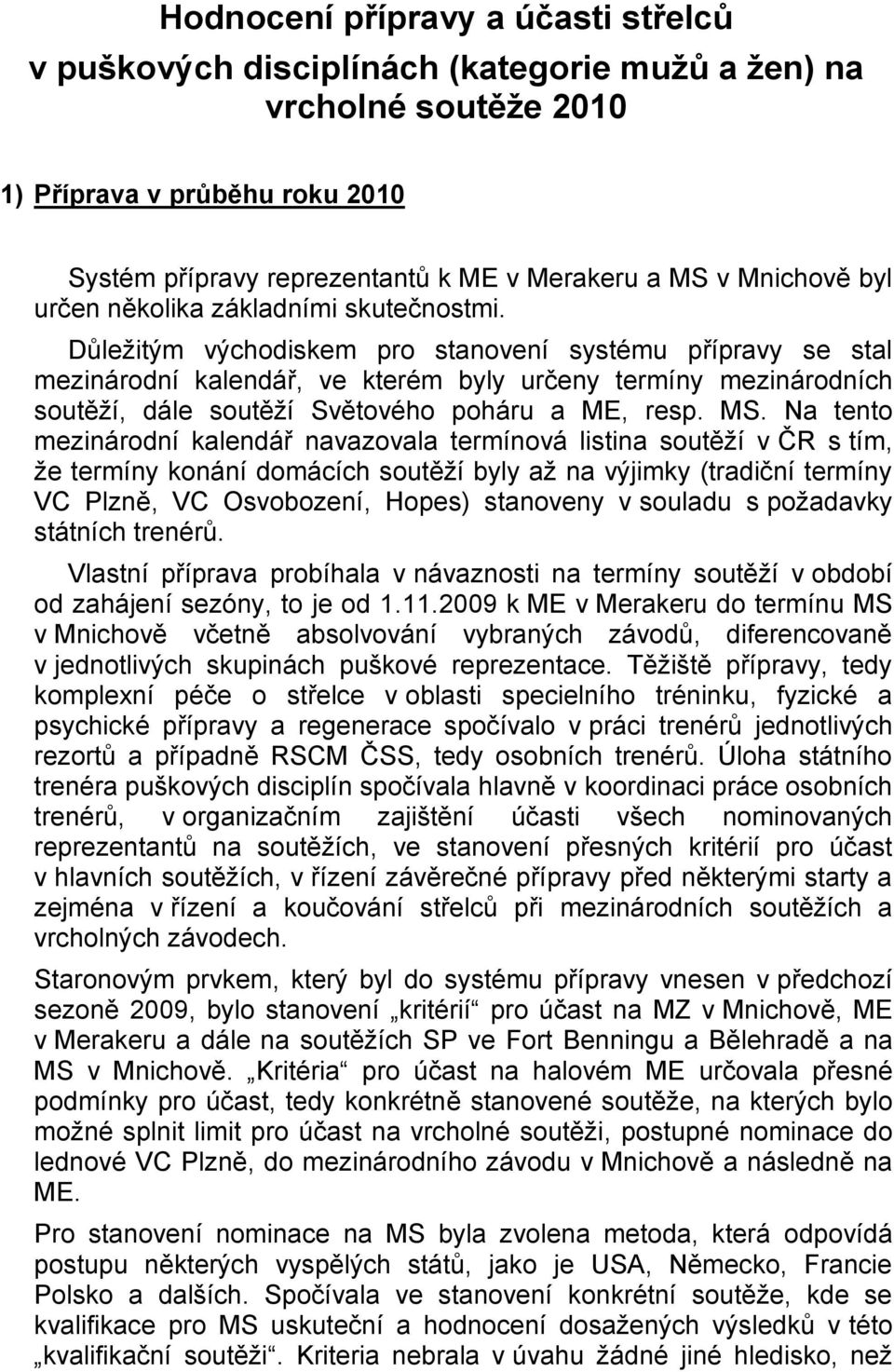 Hodnocení přípravy a účasti střelců v puškových disciplínách (kategorie mužů a žen) na vrcholné soutěže 2010

1) Příprava v průběhu roku 2010

Systém přípravy reprezentantů k ME v Merakeru a MS v Mnichově byl určen několika základními skutečnostmi.

Důležitým východiskem pro stanovení systému přípravy se stal mezinárodní kalendář, ve kterém byly určeny termíny mezinárodních soutěží, dále soutěží Světového poháru a ME, resp. MS. Na tento mezinárodní kalendář navazovala termínová listina soutěží v ČR s tím, že termíny konání domácích soutěží byly až na výjimky (tradiční termíny VC Plzně, VC Osvobození, Hopes) stanoveny v souladu s požadavky státních trenérů.

Vlastní příprava probíhala v návaznosti na termíny soutěží v období od zahájení sezóny, to je od 1.11.2009 k ME v Merakeru do termínu MS v Mnichově včetně absolvování vybraných závodů, diferencovaně v jednotlivých skupinách puškové reprezentace. Těžiště přípravy, tedy komplexní péče o střelce v oblasti specielního tréninku, fyzické a psychické přípravy a regenerace spočívalo v práci trenérů jednotlivých rezortů a případně RSCM ČSS, tedy osobních trenérů. Úloha státního trenéra puškových disciplín spočívala hlavně v koordinaci práce osobních trenérů, v organizačním zajištění účasti všech nominovaných reprezentantů na soutěžích, ve stanovení přesných kritérií pro účast v hlavních soutěžích, v řízení závěrečné přípravy před některými starty a zejména v řízení a koučování střelců při mezinárodních soutěžích a vrcholných závodech.

Staronovým prvkem, který byl do systému přípravy vnesen v předchozí sezoně 2009, bylo stanovení „kritérií“ pro účast na MZ v Mnichově, ME v Merakeru a dále na soutěžích SP ve Fort Benningu a Bělehradě a na MS v Mnichově. „Kritéria“ pro účast na halovém ME určovala přesné podmínky pro účast, tedy konkrétně stanovené soutěže, na kterých bylo možné splnit limit pro účast na vrcholné soutěži, postupné nominace do lednové VC Plzně, do mezinárodního závodu v Mnichově a následně na ME.

Pro stanovení nominace na MS byla zvolena metoda, která odpovídá postupu některých vyspělých států, jako je USA, Německo, Francie Polsko a dalších. Spočívala ve stanovení konkrétní soutěže, kde se kvalifikace pro MS uskuteční a hodnocení dosažených výsledků v této „kvalifikační soutěži“. Kriteria nebrala v úvahu žádné jiné hledisko, než